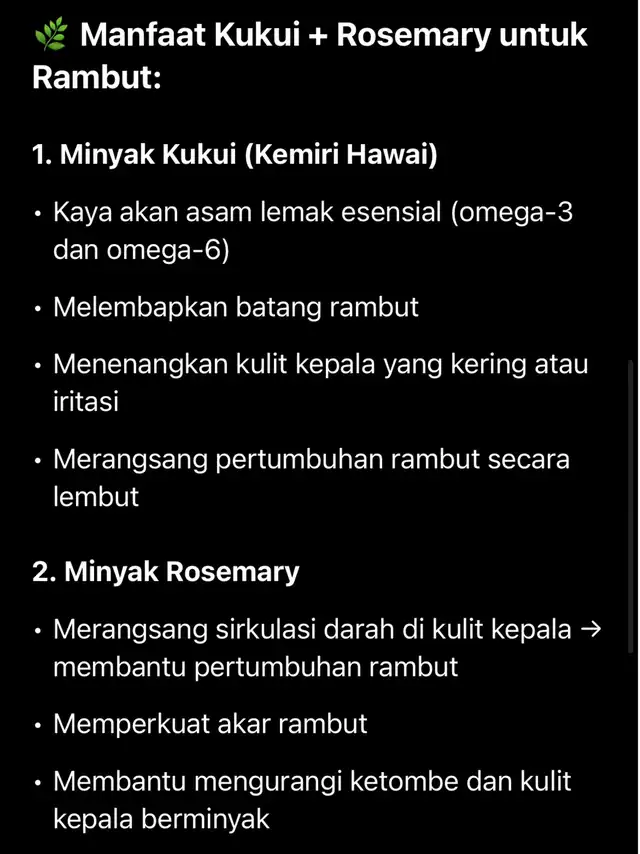 🌿 Manfaat Kukui + Rosemary untuk Rambut:

1. Minyak Kukui (Kemiri Hawai)

• Kaya akan asam lemak esensial (omega-3 dan omega-6)

• Melembapkan batang rambut

• Menenangkan kulit kepala yang kering atau iritasi

• Merangsang pertumbuhan rambut secara lembut

2. Minyak Rosemary

• Merangsang sirkulasi darah di kulit kepala → membantu pertumbuhan rambut

• Memperkuat akar rambut

• Membantu mengurangi ketombe dan kulit kepala berminyak